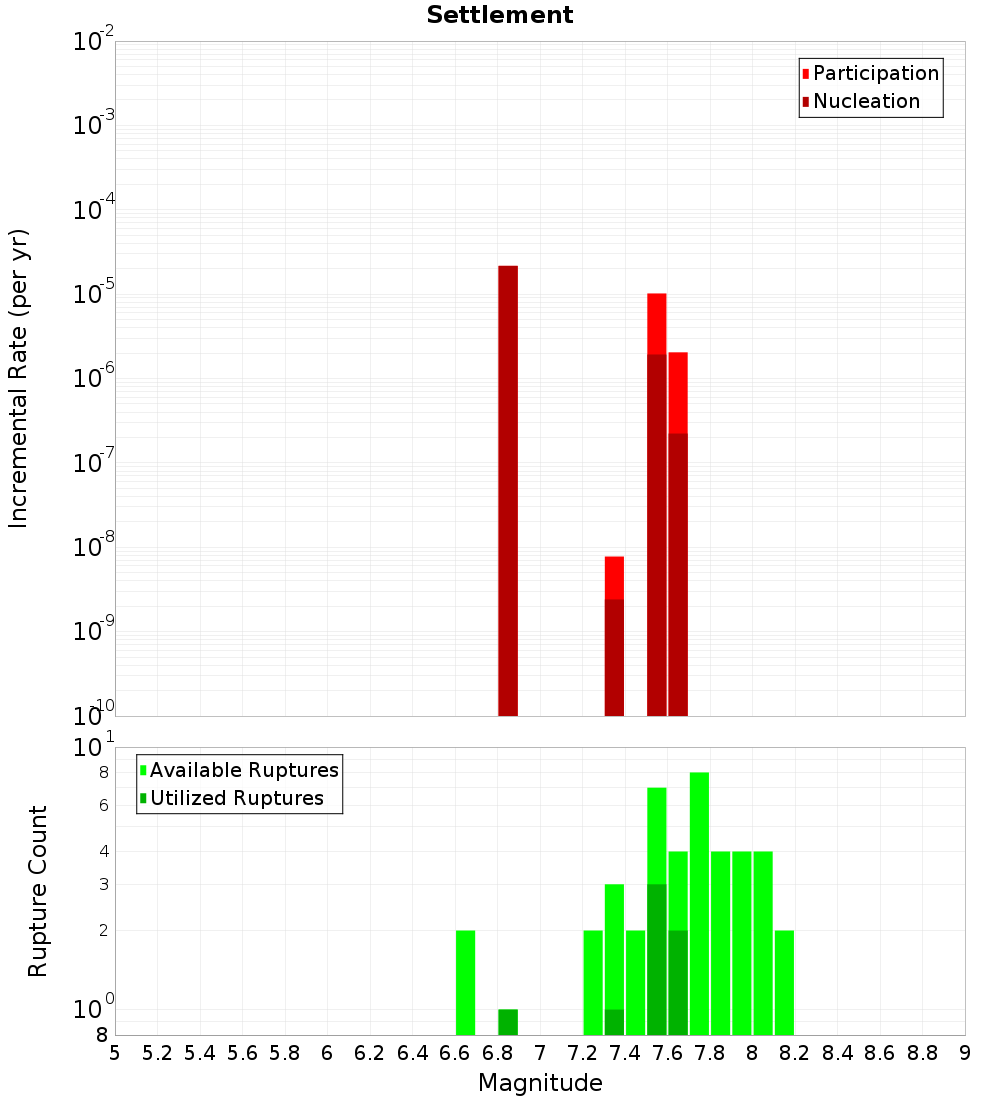 Settlement

Participation
Nucleation

Incremental Rate (per yr)

$10^{-2}$
$10^{-3}$
$10^{-4}$
$10^{-5}$
$10^{-6}$
$10^{-7}$
$10^{-8}$
$10^{-9}$
$10^{-10}$

Available Ruptures
Utilized Ruptures

Rupture Count

$10^{1}$
8
6
4
3
2
$10^{0}$
8

5 5.2 5.4 5.6 5.8 6 6.2 6.4 6.6 6.8 7 7.2 7.4 7.6 7.8 8 8.2 8.4 8.6 8.8 9

Magnitude